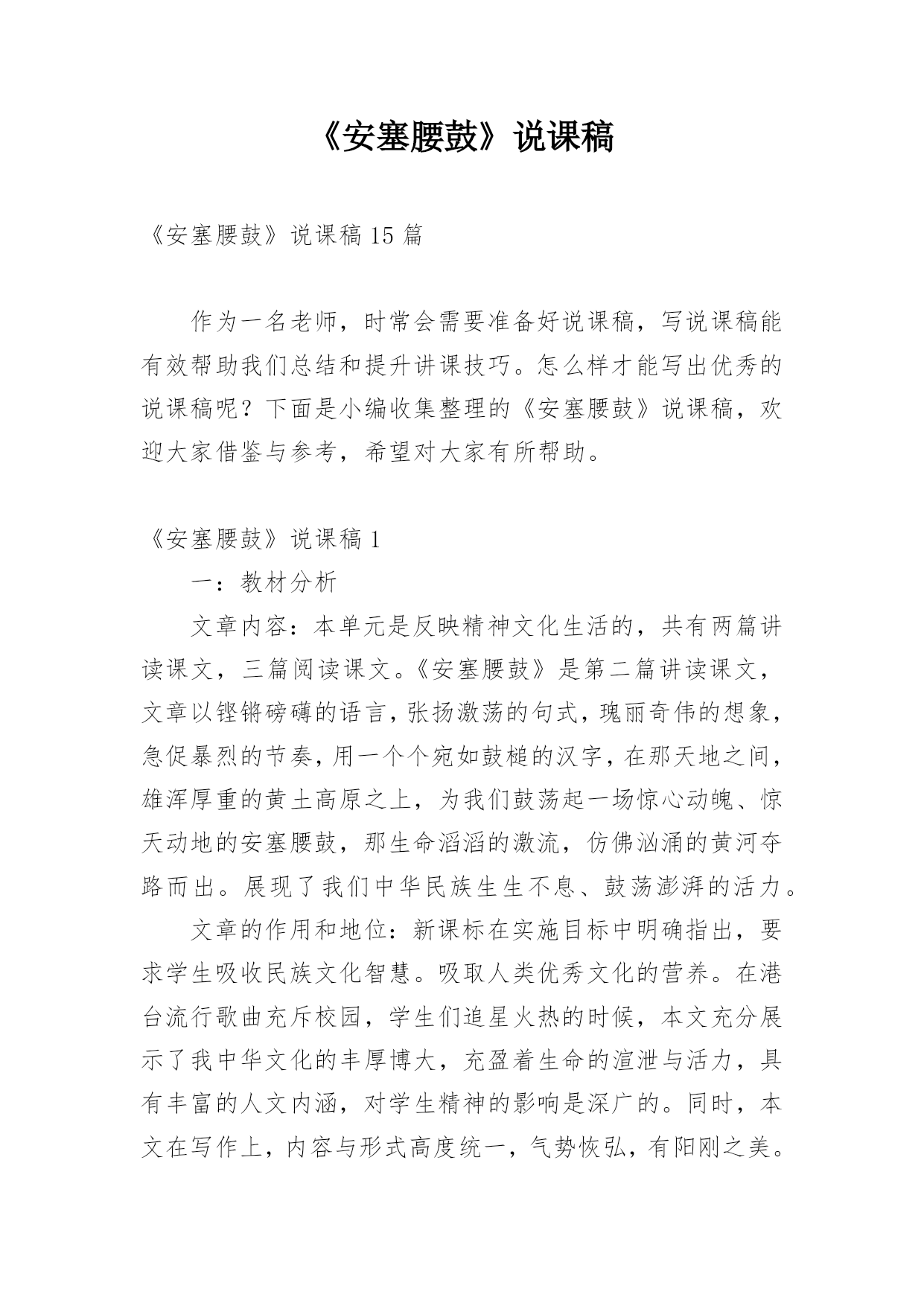 《安塞腰鼓》说课稿

《安塞腰鼓》说课稿 15 篇

作为一名老师，时常会需要准备好说课稿，写说课稿能有效帮助我们总结和提升讲课技巧。怎么样才能写出优秀的说课稿呢？下面是小编收集整理的《安塞腰鼓》说课稿，欢迎大家借鉴与参考，希望对大家有所帮助。

《安塞腰鼓》说课稿 1

一：教材分析

文章内容：本单元是反映精神文化生活的，共有两篇讲读课文，三篇阅读课文。《安塞腰鼓》是第二篇讲读课文，文章以铿锵磅礴的语言，张扬激荡的句式，瑰丽奇伟的想象，急促暴烈的节奏，用一个个宛如鼓槌的汉字，在那天地之间，雄浑厚重的黄土高原之上，为我们鼓荡起一场惊心动魄、惊天动地的安塞腰鼓，那生命滔滔的激流，仿佛汹涌的黄河夺路而出。展现了我们中华民族生生不息、鼓荡澎湃的活力。

文章的作用和地位：新课标在实施目标中明确指出，要求学生吸收民族文化智慧。吸取人类优秀文化的营养。在港台流行歌曲充斥校园，学生们追星火热的时候，本文充分展示了我中华文化的丰厚博大，充盈着生命的渲泄与活力，具有丰富的人文内涵，对学生精神的影响是深广的。同时，本文在写作上，内容与形式高度统一，气势恢弘，有阳刚之美。